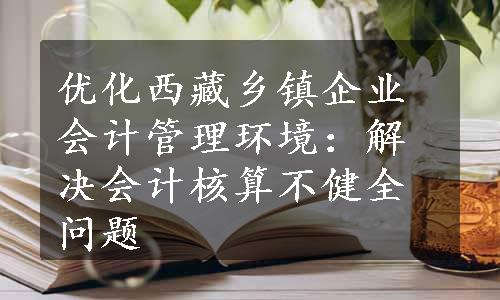 优化西藏乡镇企业会计管理环境：解决会计核算不健全问题